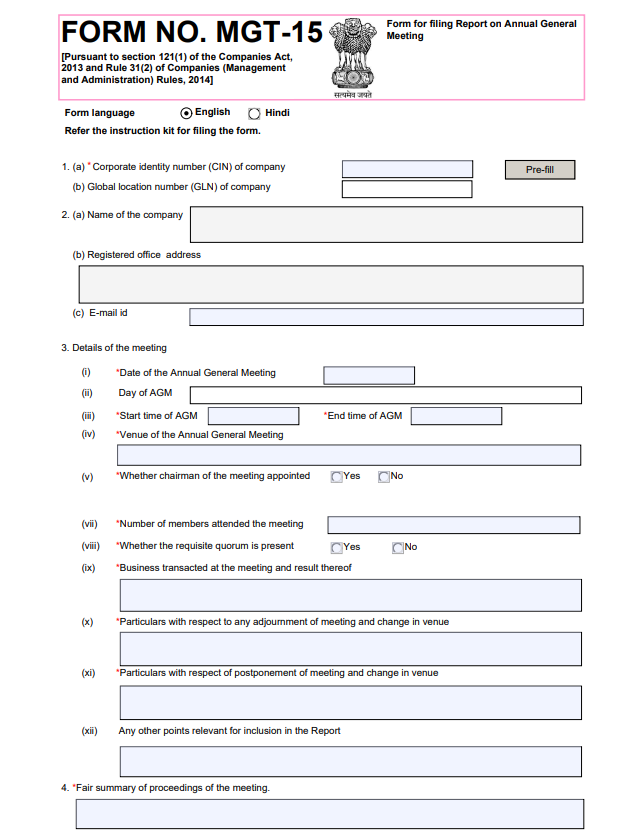 FORM NO. MGT-15

[Pursuant to section 121(1) of the Companies Act, 2013 and Rule 31(2) of Companies (Management and Administration) Rules, 2014]

सत्यमेव जयते

Form for filing Report on Annual General Meeting

Form language English Hindi

Refer the instruction kit for filing the form.

1. (a) *Corporate identity number (CIN) of company Pre-fill

(b) Global location number (GLN) of company

2. (a) Name of the company

(b) Registered office address

(c) E-mail id

3. Details of the meeting

(i) *Date of the Annual General Meeting

(ii) Day of AGM

(iii) *Start time of AGM *End time of AGM

(iv) *Venue of the Annual General Meeting

(v) *Whether chairman of the meeting appointed Yes No

(vii) *Number of members attended the meeting

(viii) *Whether the requisite quorum is present Yes No

(ix) *Business transacted at the meeting and result thereof

(x) *Particulars with respect to any adjournment of meeting and change in venue

(xi) *Particulars with respect of postponement of meeting and change in venue

(xii) Any other points relevant for inclusion in the Report

4. *Fair summary of proceedings of the meeting.